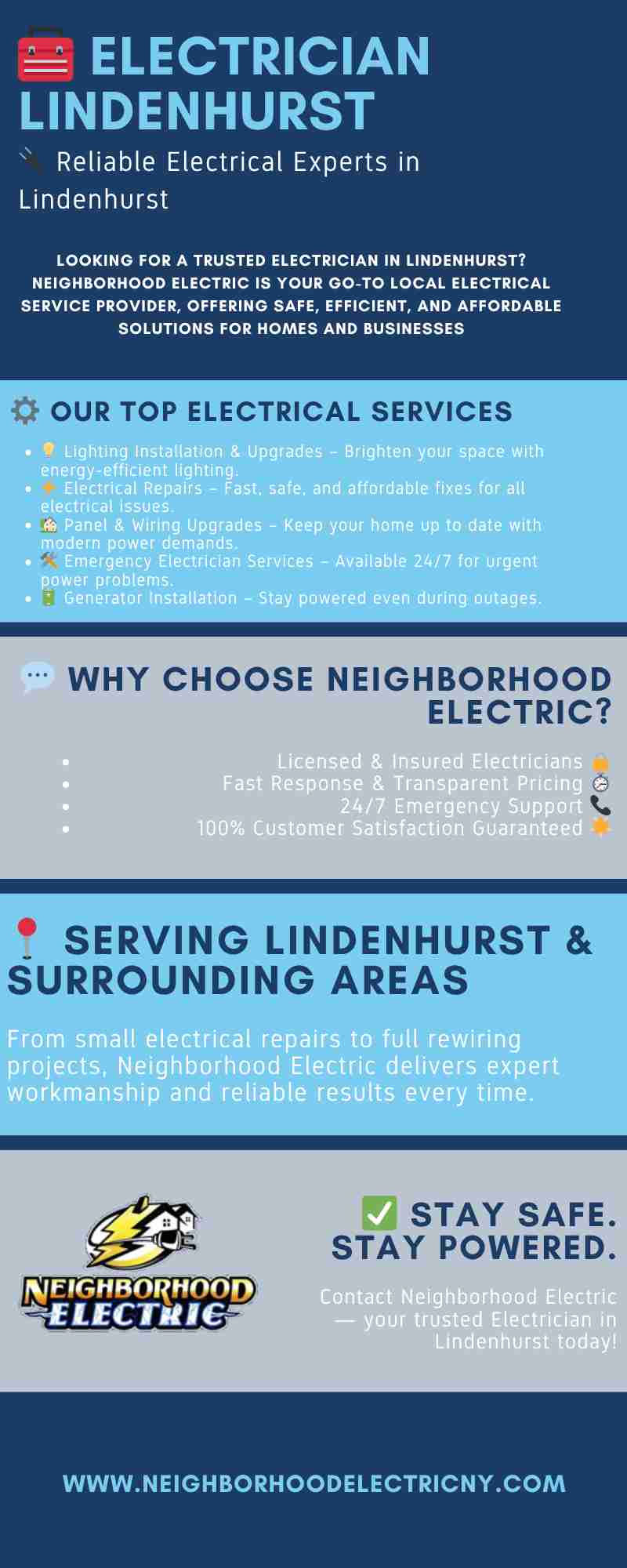 ELECTRICIAN LINDENHURST

Reliable Electrical Experts in Lindenhurst

LOOKING FOR A TRUSTED ELECTRICIAN IN LINDENHURST? NEIGHBORHOOD ELECTRIC IS YOUR GO-TO LOCAL ELECTRICAL SERVICE PROVIDER, OFFERING SAFE, EFFICIENT, AND AFFORDABLE SOLUTIONS FOR HOMES AND BUSINESSES

OUR TOP ELECTRICAL SERVICES

• Lighting Installation & Upgrades – Brighten your space with energy-efficient lighting.
• Electrical Repairs – Fast, safe, and affordable fixes for all electrical issues.
• Panel & Wiring Upgrades – Keep your home up to date with modern power demands.
• Emergency Electrician Services – Available 24/7 for urgent power problems.
• Generator Installation – Stay powered even during outages.

WHY CHOOSE NEIGHBORHOOD ELECTRIC?

• Licensed & Insured Electricians
• Fast Response & Transparent Pricing
• 24/7 Emergency Support
• 100% Customer Satisfaction Guaranteed

SERVING LINDENHURST & SURROUNDING AREAS

From small electrical repairs to full rewiring projects, Neighborhood Electric delivers expert workmanship and reliable results every time.

NEIGHBORHOOD ELECTRIC

✅ STAY SAFE. STAY POWERED.

Contact Neighborhood Electric — your trusted Electrician in Lindenhurst today!

WWW.NEIGHBORHOODELECTRICNY.COM